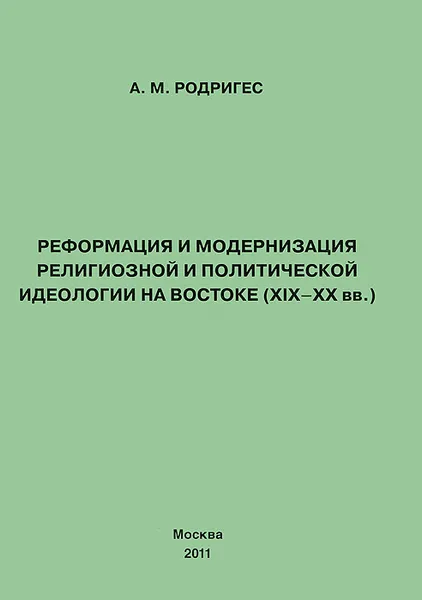 А. М. РОДРИГЕС

РЕФОРМАЦИЯ И МОДЕРНИЗАЦИЯ РЕЛИГИОЗНОЙ И ПОЛИТИЧЕСКОЙ ИДЕОЛОГИИ НА ВОСТОКЕ (XIX–XX вв.)

Москва
2011